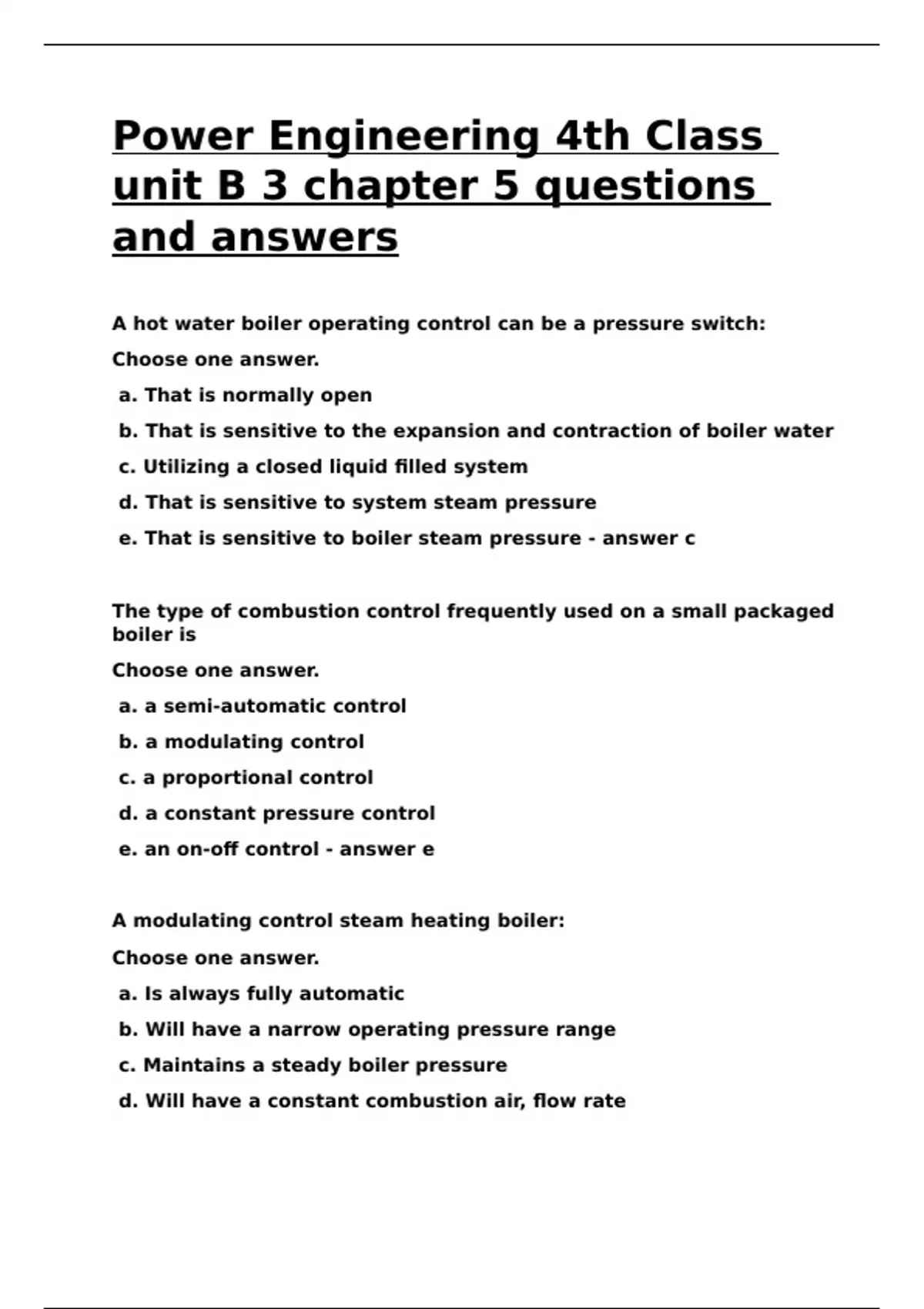 Power Engineering 4th Class unit B 3 chapter 5 questions and answers

A hot water boiler operating control can be a pressure switch:

Choose one answer.

a. That is normally open

b. That is sensitive to the expansion and contraction of boiler water

c. Utilizing a closed liquid filled system

d. That is sensitive to system steam pressure

e. That is sensitive to boiler steam pressure - answer c

The type of combustion control frequently used on a small packaged boiler is

Choose one answer.

a. a semi-automatic control

b. a modulating control

c. a proportional control

d. a constant pressure control

e. an on-off control - answer e

A modulating control steam heating boiler:

Choose one answer.

a. Is always fully automatic

b. Will have a narrow operating pressure range

c. Maintains a steady boiler pressure

d. Will have a constant combustion air, flow rate